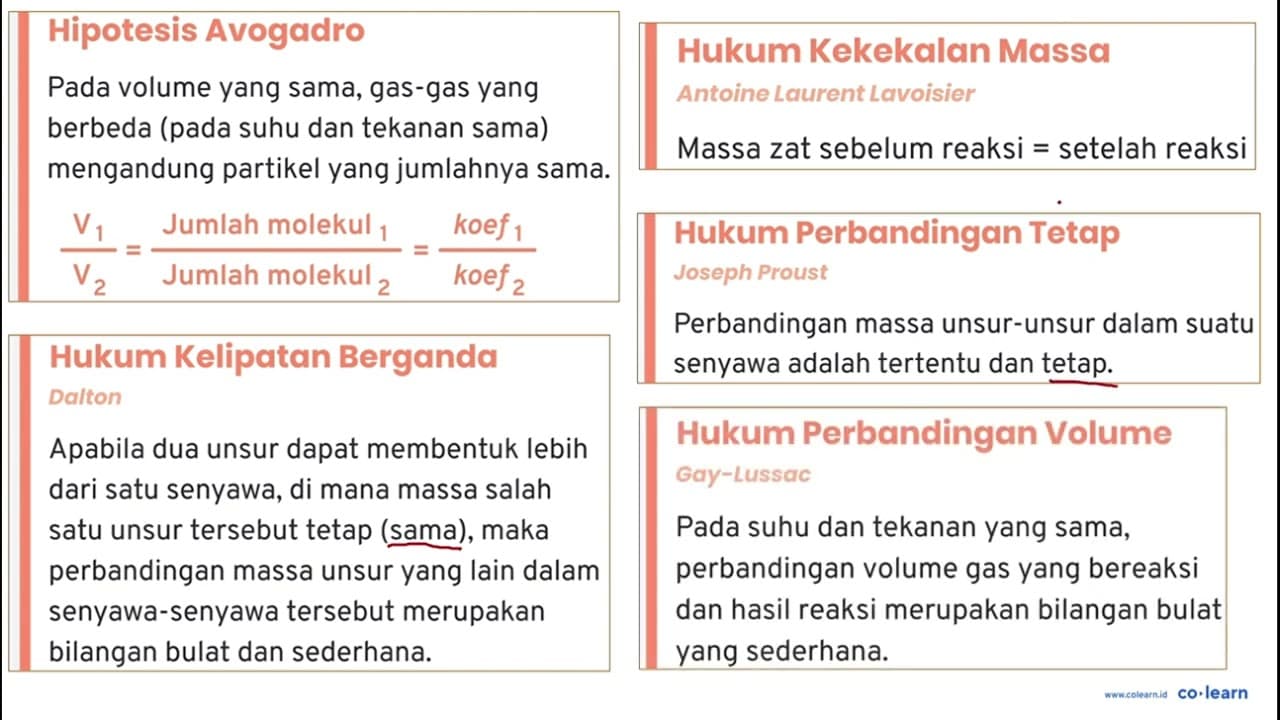 Hipotesis Avogadro

Pada volume yang sama, gas-gas yang berbeda (pada suhu dan tekanan sama) mengandung partikel yang jumlahnya sama.

$\frac{V_1}{V_2} = \frac{\text{Jumlah molekul}_1}{\text{Jumlah molekul}_2} = \frac{koef_1}{koef_2}$

Hukum Kelipatan Berganda

Dalton

Apabila dua unsur dapat membentuk lebih dari satu senyawa, di mana massa salah satu unsur tersebut tetap (sama), maka perbandingan massa unsur yang lain dalam senyawa-senyawa tersebut merupakan bilangan bulat dan sederhana.

Hukum Kekekalan Massa

Antoine Laurent Lavoisier

Massa zat sebelum reaksi = setelah reaksi

Hukum Perbandingan Tetap

Joseph Proust

Perbandingan massa unsur-unsur dalam suatu senyawa adalah tertentu dan tetap.

Hukum Perbandingan Volume

Gay-Lussac

Pada suhu dan tekanan yang sama, perbandingan volume gas yang bereaksi dan hasil reaksi merupakan bilangan bulat yang sederhana.

www.colearn.id co·learn